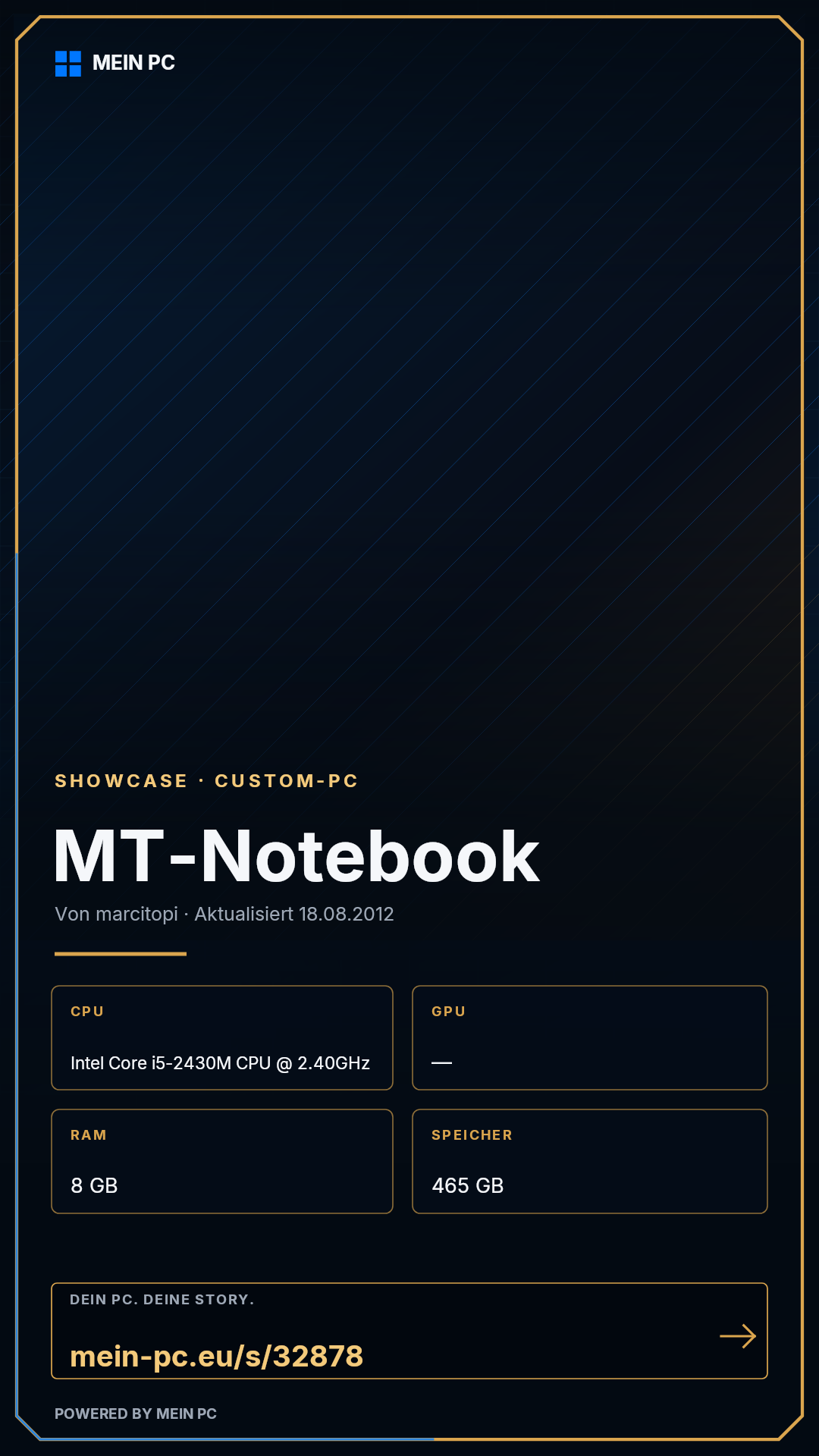 MEIN PC

SHOWCASE · CUSTOM-PC

MT-Notebook

Von marcitopi · Aktualisiert 18.08.2012

CPU

Intel Core i5-2430M CPU @ 2.40GHz

GPU

—

RAM

8 GB

SPEICHER

465 GB

DEIN PC. DEINE STORY.

mein-pc.eu/s/32878

→

POWERED BY MEIN PC